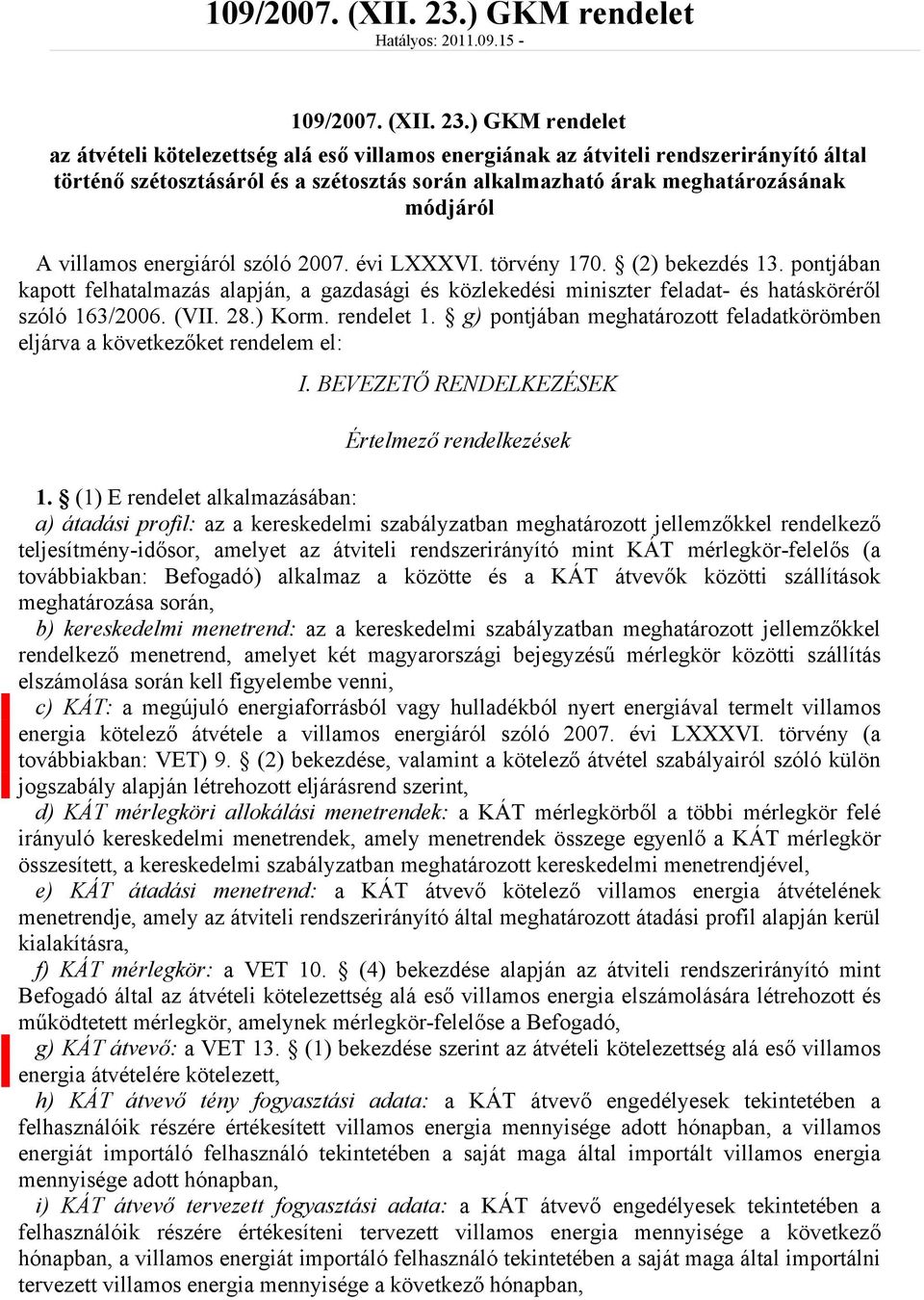 109/2007. (XII. 23.) GKM rendelet
Hatályos: 2011.09.15 -

109/2007. (XII. 23.) GKM rendelet
az átvételi kötelezettség alá eső villamos energiának az átviteli rendszerirányító által történő szétosztásáról és a szétosztás során alkalmazható árak meghatározásának módjáról

A villamos energiáról szóló 2007. évi LXXXVI. törvény 170. § (2) bekezdés 13. pontjában kapott felhatalmazás alapján, a gazdasági és közlekedési miniszter feladat- és hatásköréről szóló 163/2006. (VII. 28.) Korm. rendelet 1. § g) pontjában meghatározott feladatkörömben eljárva a következőket rendelem el:

I. BEVEZETŐ RENDELKEZÉSEK

Értelmező rendelkezések

1. § (1) E rendelet alkalmazásában:
a) átadási profil: az a kereskedelmi szabályzatban meghatározott jellemzőkkel rendelkező teljesítmény-idősor, amelyet az átviteli rendszerirányító mint KÁT mérlegkör-felelős (a továbbiakban: Befogadó) alkalmaz a közötte és a KÁT átvevők közötti szállítások meghatározása során,
b) kereskedelmi menetrend: az a kereskedelmi szabályzatban meghatározott jellemzőkkel rendelkező menetrend, amelyet két magyarországi bejegyzésű mérlegkör közötti szállítás elszámolása során kell figyelembe venni,
c) KÁT: a megújuló energiaforrásból vagy hulladékból nyert energiával termelt villamos energia kötelező átvétele a villamos energiáról szóló 2007. évi LXXXVI. törvény (a továbbiakban: VET) 9. § (2) bekezdése, valamint a kötelező átvétel szabályairól szóló külön jogszabály alapján létrehozott eljárásrend szerint,
d) KÁT mérlegköri allokálási menetrendek: a KÁT mérlegkörből a többi mérlegkör felé irányuló kereskedelmi menetrendek, amely menetrendek összege egyenlő a KÁT mérlegkör összesített, a kereskedelmi szabályzatban meghatározott kereskedelmi menetrendjével,
e) KÁT átadási menetrend: a KÁT átvevő kötelező villamos energia átvételének menetrendje, amely az átviteli rendszerirányító által meghatározott átadási profil alapján kerül kialakításra,
f) KÁT mérlegkör: a VET 10. § (4) bekezdése alapján az átviteli rendszerirányító mint Befogadó által az átvételi kötelezettség alá eső villamos energia elszámolására létrehozott és működtetett mérlegkör, amelynek mérlegkör-felelőse a Befogadó,
g) KÁT átvevő: a VET 13. § (1) bekezdése szerint az átvételi kötelezettség alá eső villamos energia átvételére kötelezett,
h) KÁT átvevő tény fogyasztási adata: a KÁT átvevő engedélyesek tekintetében a felhasználóik részére értékesített villamos energia mennyisége adott hónapban, a villamos energiát importáló felhasználó tekintetében a saját maga által importált villamos energia mennyisége adott hónapban,
i) KÁT átvevő tervezett fogyasztási adata: a KÁT átvevő engedélyesek tekintetében a felhasználóik részére értékesíteni tervezett villamos energia mennyisége a következő hónapban, a villamos energiát importáló felhasználó tekintetében a saját maga által importálni tervezett villamos energia mennyisége a következő hónapban,